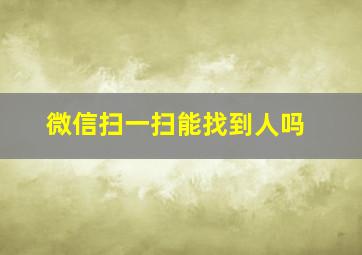 微信扫一扫能找到人吗